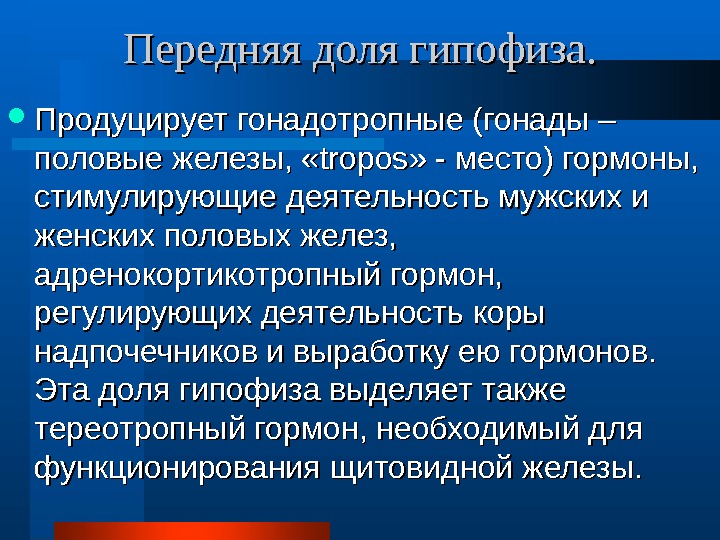 Передняя доля гипофиза.

• Продуцирует гонадотропные (гонады – половые железы, «tropos» - место) гормоны, стимулирующие деятельность мужских и женских половых желез, адренокортикотропный гормон, регулирующих деятельность коры надпочечников и выработку ею гормонов. Эта доля гипофиза выделяет также тереотропный гормон, необходимый для функционирования щитовидной железы.